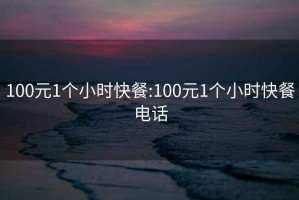 100元1个小时快餐:100元1个小时快餐电话